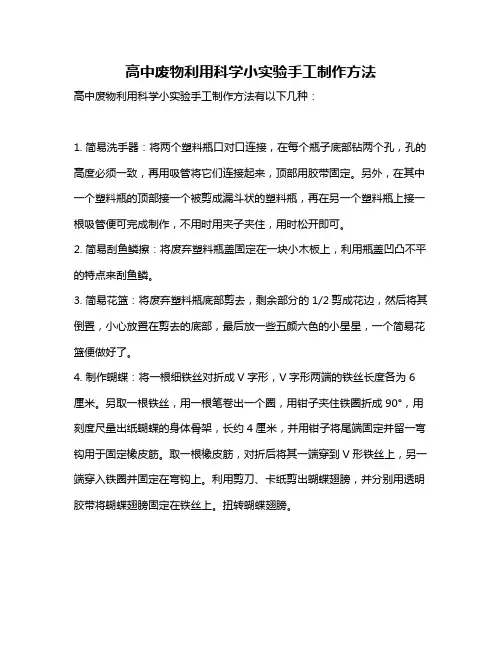 高中废物利用科学小实验手工制作方法

高中废物利用科学小实验手工制作方法有以下几种：

1. 简易洗手器：将两个塑料瓶口对口连接，在每个瓶子底部钻两个孔，孔的高度必须一致，再用吸管将它们连接起来，顶部用胶带固定。另外，在其中一个塑料瓶的顶部接一个被剪成漏斗状的塑料瓶，再在另一个塑料瓶上接一根吸管便可完成制作，不用时用夹子夹住，用时松开即可。

2. 简易刮鱼鳞擦：将废弃塑料瓶盖固定在一块小木板上，利用瓶盖凹凸不平的特点来刮鱼鳞。

3. 简易花篮：将废弃塑料瓶底部剪去，剩余部分的 1/2 剪成花边，然后将其倒置，小心放置在剪去的底部，最后放一些五颜六色的小星星，一个简易花篮便做好了。

4. 制作蝴蝶：将一根细铁丝对折成 V 字形，V 字形两端的铁丝长度各为 6 厘米。另取一根铁丝，用一根笔卷出一个圈，用钳子夹住铁圈折成 90°，用刻度尺量出纸蝴蝶的身体骨架，长约 4 厘米，并用钳子将尾端固定并留一弯钩用于固定橡皮筋。取一根橡皮筋，对折后将其一端穿到 V 形铁丝上，另一端穿入铁圈并固定在弯钩上。利用剪刀、卡纸剪出蝴蝶翅膀，并分别用透明胶带将蝴蝶翅膀固定在铁丝上。扭转蝴蝶翅膀。